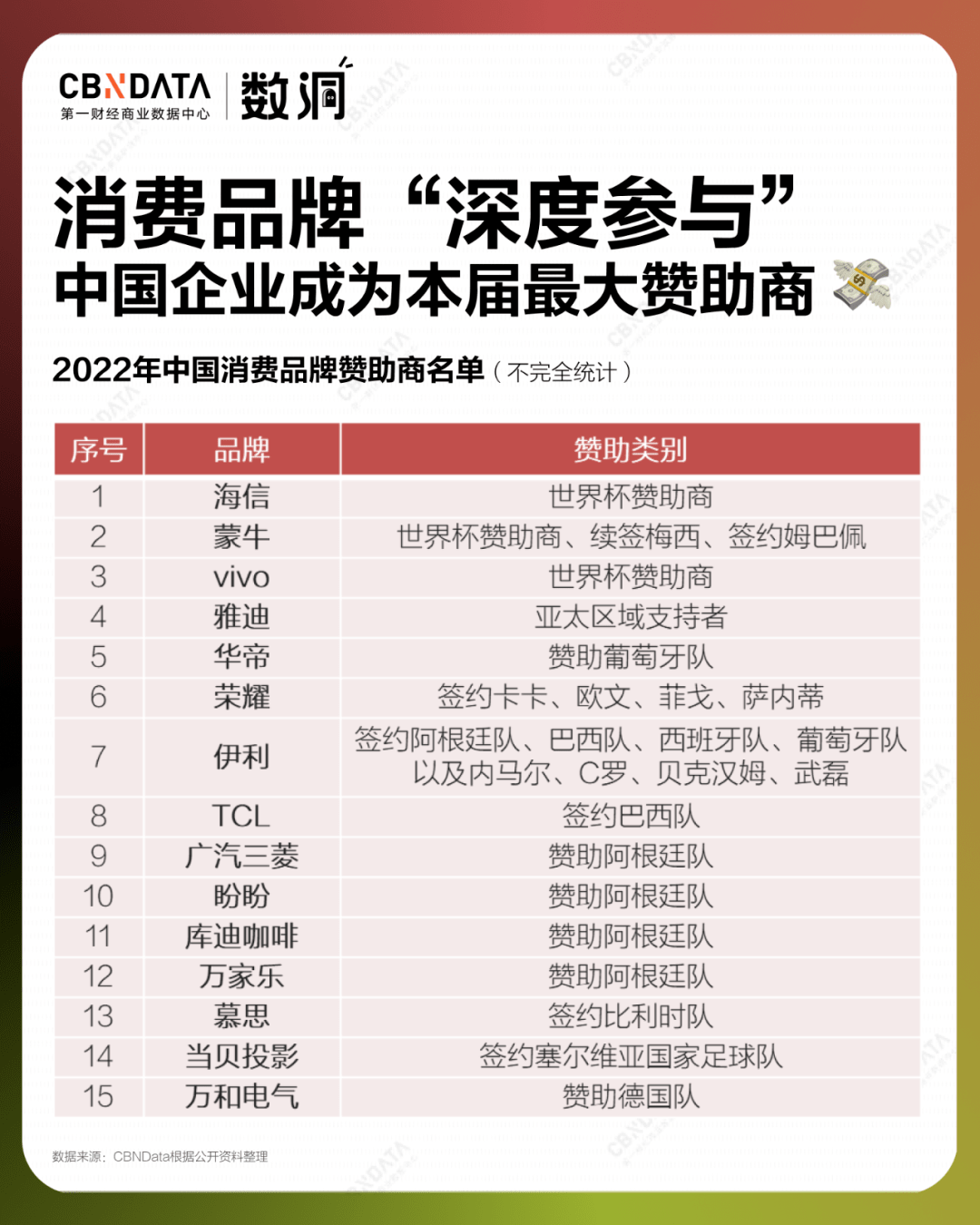 CBNDATA
第一财经商业数据中心
数洞

消费品牌“深度参与”
中国企业成为本届最大赞助商

2022年中国消费品牌赞助商名单（不完全统计）

| 序号 | 品牌 | 赞助类别 |
|---|---|---|
| 1 | 海信 | 世界杯赞助商 |
| 2 | 蒙牛 | 世界杯赞助商、续签梅西、签约姆巴佩 |
| 3 | vivo | 世界杯赞助商 |
| 4 | 雅迪 | 亚太区域支持者 |
| 5 | 华帝 | 赞助葡萄牙队 |
| 6 | 荣耀 | 签约卡卡、欧文、菲戈、萨内蒂 |
| 7 | 伊利 | 签约阿根廷队、巴西队、西班牙队、葡萄牙队以及内马尔、C罗、贝克汉姆、武磊 |
| 8 | TCL | 签约巴西队 |
| 9 | 广汽三菱 | 赞助阿根廷队 |
| 10 | 盼盼 | 赞助阿根廷队 |
| 11 | 库迪咖啡 | 赞助阿根廷队 |
| 12 | 万家乐 | 赞助阿根廷队 |
| 13 | 慕思 | 签约比利时队 |
| 14 | 当贝投影 | 签约塞尔维亚国家足球队 |
| 15 | 万和电气 | 赞助德国队 |

数据来源：CBNData根据公开资料整理